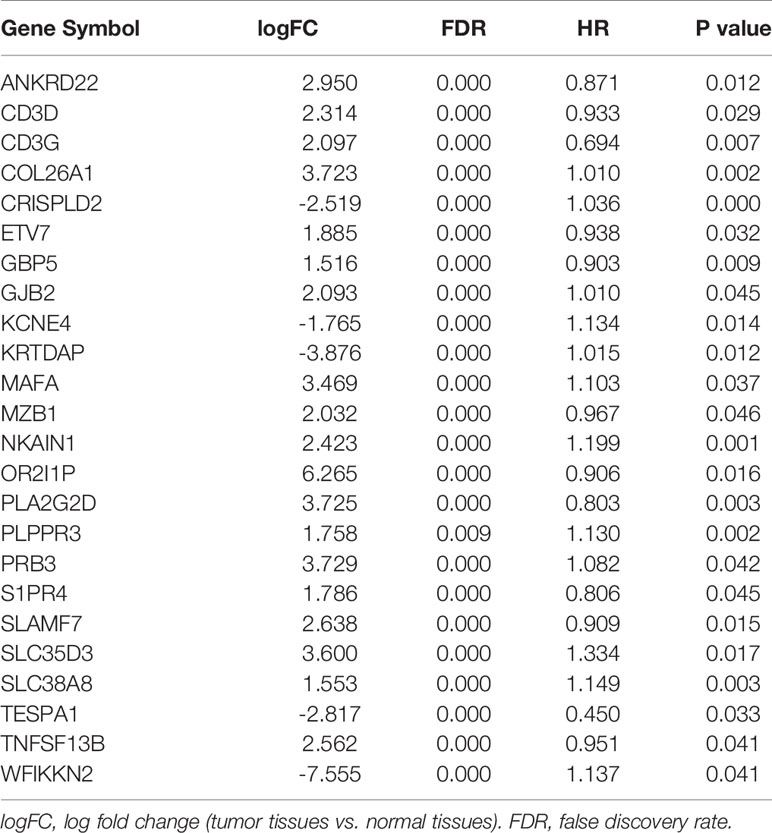 | Gene Symbol | logFC | FDR | HR | P value |
|---|---|---|---|---|
| ANKRD22 | 2.950 | 0.000 | 0.871 | 0.012 |
| CD3D | 2.314 | 0.000 | 0.933 | 0.029 |
| CD3G | 2.097 | 0.000 | 0.694 | 0.007 |
| COL26A1 | 3.723 | 0.000 | 1.010 | 0.002 |
| CRISPLD2 | -2.519 | 0.000 | 1.036 | 0.000 |
| ETV7 | 1.885 | 0.000 | 0.938 | 0.032 |
| GBP5 | 1.516 | 0.000 | 0.903 | 0.009 |
| GJB2 | 2.093 | 0.000 | 1.010 | 0.045 |
| KCNE4 | -1.765 | 0.000 | 1.134 | 0.014 |
| KRTDAP | -3.876 | 0.000 | 1.015 | 0.012 |
| MAFA | 3.469 | 0.000 | 1.103 | 0.037 |
| MZB1 | 2.032 | 0.000 | 0.967 | 0.046 |
| NKAIN1 | 2.423 | 0.000 | 1.199 | 0.001 |
| OR2I1P | 6.265 | 0.000 | 0.906 | 0.016 |
| PLA2G2D | 3.725 | 0.000 | 0.803 | 0.003 |
| PLPPR3 | 1.758 | 0.009 | 1.130 | 0.002 |
| PRB3 | 3.729 | 0.000 | 1.082 | 0.042 |
| S1PR4 | 1.786 | 0.000 | 0.806 | 0.045 |
| SLAMF7 | 2.638 | 0.000 | 0.909 | 0.015 |
| SLC35D3 | 3.600 | 0.000 | 1.334 | 0.017 |
| SLC38A8 | 1.553 | 0.000 | 1.149 | 0.003 |
| TESPA1 | -2.817 | 0.000 | 0.450 | 0.033 |
| TNFSF13B | 2.562 | 0.000 | 0.951 | 0.041 |
| WFIKKN2 | -7.555 | 0.000 | 1.137 | 0.041 |

logFC, log fold change (tumor tissues vs. normal tissues). FDR, false discovery rate.